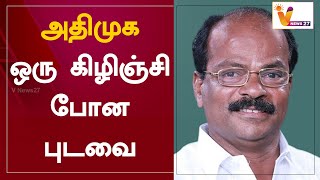 அதிமுக
ஒரு கிழிஞ்சி
போன
புடவை

V News27

V NEWS 27